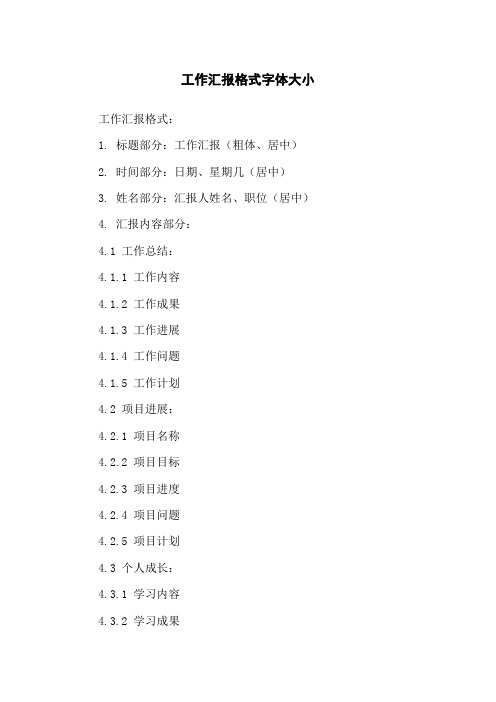 工作汇报格式字体大小

工作汇报格式:

1. 标题部分：工作汇报（粗体、居中）

2. 时间部分：日期、星期几（居中）

3. 姓名部分：汇报人姓名、职位（居中）

4. 汇报内容部分:

4.1 工作总结:

4.1.1 工作内容

4.1.2 工作成果

4.1.3 工作进展

4.1.4 工作问题

4.1.5 工作计划

4.2 项目进展:

4.2.1 项目名称

4.2.2 项目目标

4.2.3 项目进度

4.2.4 项目问题

4.2.5 项目计划

4.3 个人成长:

4.3.1 学习内容

4.3.2 学习成果